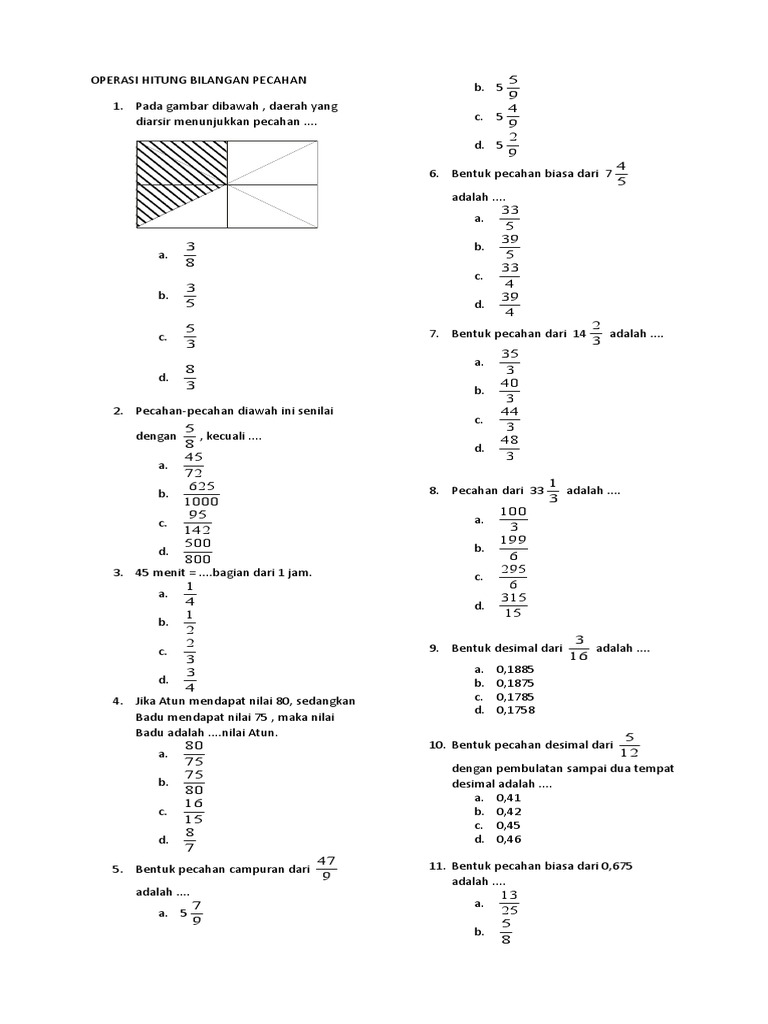 OPERASI HITUNG BILANGAN PECAHAN

1. Pada gambar dibawah , daerah yang diarsir menunjukkan pecahan ....

a. $\frac{3}{8}$

b. $\frac{3}{5}$

c. $\frac{5}{3}$

d. $\frac{8}{3}$

2. Pecahan-pecahan diawah ini senilai dengan $\frac{5}{8}$ , kecuali ....

a. $\frac{45}{72}$

b. $\frac{625}{1000}$

c. $\frac{95}{142}$

d. $\frac{500}{800}$

3. 45 menit = ....bagian dari 1 jam.

a. $\frac{1}{4}$

b. $\frac{1}{2}$

c. $\frac{2}{3}$

d. $\frac{3}{4}$

4. Jika Atun mendapat nilai 80, sedangkan Badu mendapat nilai 75 , maka nilai Badu adalah ....nilai Atun.

a. $\frac{80}{75}$

b. $\frac{75}{80}$

c. $\frac{16}{15}$

d. $\frac{8}{7}$

5. Bentuk pecahan campuran dari $\frac{47}{9}$ adalah ....

a. $5\frac{7}{9}$

b. $5\frac{5}{9}$

c. $5\frac{4}{9}$

d. $5\frac{2}{9}$

6. Bentuk pecahan biasa dari $7\frac{4}{5}$ adalah ....

a. $\frac{33}{5}$

b. $\frac{39}{5}$

c. $\frac{33}{4}$

d. $\frac{39}{4}$

7. Bentuk pecahan dari $14\frac{2}{3}$ adalah ....

a. $\frac{35}{3}$

b. $\frac{40}{3}$

c. $\frac{44}{3}$

d. $\frac{48}{3}$

8. Pecahan dari $33\frac{1}{3}$ adalah ....

a. $\frac{100}{3}$

b. $\frac{199}{6}$

c. $\frac{295}{6}$

d. $\frac{315}{15}$

9. Bentuk desimal dari $\frac{3}{16}$ adalah ....

a. 0,1885
b. 0,1875
c. 0,1785
d. 0,1758

10. Bentuk pecahan desimal dari $\frac{5}{12}$ dengan pembulatan sampai dua tempat desimal adalah ....

a. 0,41
b. 0,42
c. 0,45
d. 0,46

11. Bentuk pecahan biasa dari 0,675 adalah ....

a. $\frac{13}{25}$

b. $\frac{5}{8}$